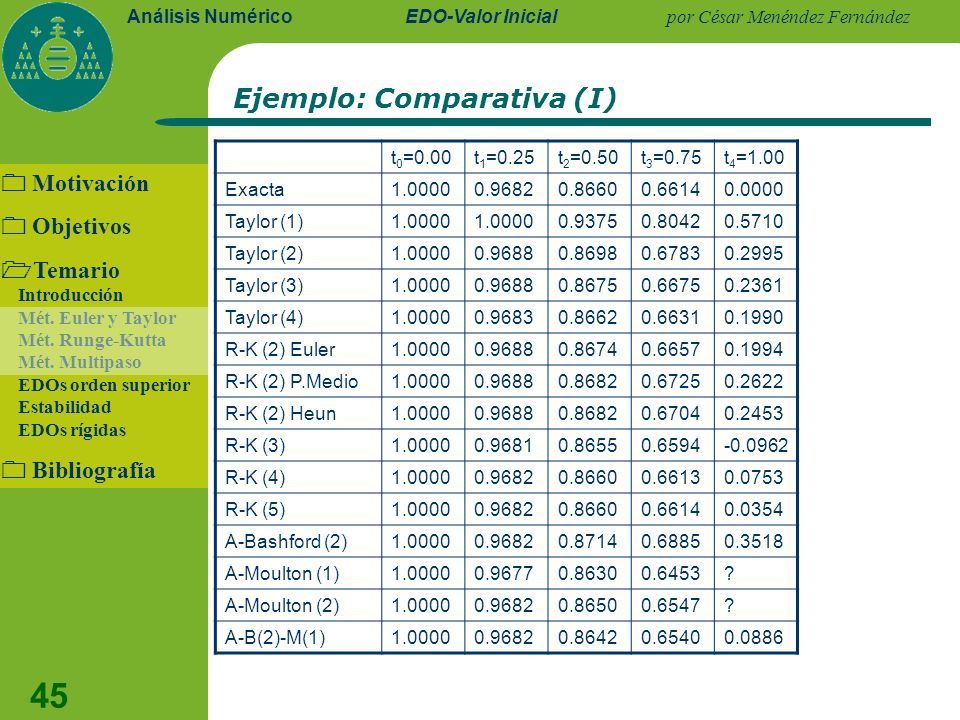 Análisis Numérico EDO-Valor Inicial por César Menéndez Fernández

Ejemplo: Comparativa (I)

Motivación
Objetivos
Temario
Introducción
Mét. Euler y Taylor
Mét. Runge-Kutta
Mét. Multipaso
EDOs orden superior
Estabilidad
EDOs rígidas
Bibliografía

| | $t_0$=0.00 | $t_1$=0.25 | $t_2$=0.50 | $t_3$=0.75 | $t_4$=1.00 |
|---|---|---|---|---|---|
| Exacta | 1.0000 | 0.9682 | 0.8660 | 0.6614 | 0.0000 |
| Taylor (1) | 1.0000 | 1.0000 | 0.9375 | 0.8042 | 0.5710 |
| Taylor (2) | 1.0000 | 0.9688 | 0.8698 | 0.6783 | 0.2995 |
| Taylor (3) | 1.0000 | 0.9688 | 0.8675 | 0.6675 | 0.2361 |
| Taylor (4) | 1.0000 | 0.9683 | 0.8662 | 0.6631 | 0.1990 |
| R-K (2) Euler | 1.0000 | 0.9688 | 0.8674 | 0.6657 | 0.1994 |
| R-K (2) P.Medio | 1.0000 | 0.9688 | 0.8682 | 0.6725 | 0.2622 |
| R-K (2) Heun | 1.0000 | 0.9688 | 0.8682 | 0.6704 | 0.2453 |
| R-K (3) | 1.0000 | 0.9681 | 0.8655 | 0.6594 | -0.0962 |
| R-K (4) | 1.0000 | 0.9682 | 0.8660 | 0.6613 | 0.0753 |
| R-K (5) | 1.0000 | 0.9682 | 0.8660 | 0.6614 | 0.0354 |
| A-Bashford (2) | 1.0000 | 0.9682 | 0.8714 | 0.6885 | 0.3518 |
| A-Moulton (1) | 1.0000 | 0.9677 | 0.8630 | 0.6453 | ? |
| A-Moulton (2) | 1.0000 | 0.9682 | 0.8650 | 0.6547 | ? |
| A-B(2)-M(1) | 1.0000 | 0.9682 | 0.8642 | 0.6540 | 0.0886 |

45